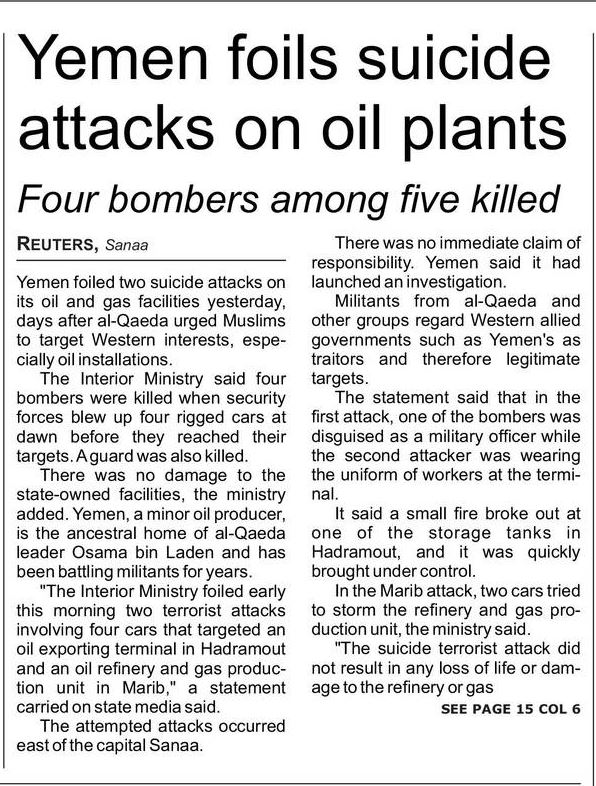 Yemen foils suicide attacks on oil plants

Four bombers among five killed

REUTERS, Sanaa

Yemen foiled two suicide attacks on its oil and gas facilities yesterday, days after al-Qaeda urged Muslims to target Western interests, especially oil installations.

The Interior Ministry said four bombers were killed when security forces blew up four rigged cars at dawn before they reached their targets. A guard was also killed.

There was no damage to the state-owned facilities, the ministry added. Yemen, a minor oil producer, is the ancestral home of al-Qaeda leader Osama bin Laden and has been battling militants for years.

"The Interior Ministry foiled early this morning two terrorist attacks involving four cars that targeted an oil exporting terminal in Hadramout and an oil refinery and gas production unit in Marib," a statement carried on state media said.

The attempted attacks occurred east of the capital Sanaa.

There was no immediate claim of responsibility. Yemen said it had launched an investigation.

Militants from al-Qaeda and other groups regard Western allied governments such as Yemen's as traitors and therefore legitimate targets.

The statement said that in the first attack, one of the bombers was disguised as a military officer while the second attacker was wearing the uniform of workers at the terminal.

It said a small fire broke out at one of the storage tanks in Hadramout, and it was quickly brought under control.

In the Marib attack, two cars tried to storm the refinery and gas production unit, the ministry said.

"The suicide terrorist attack did not result in any loss of life or damage to the refinery or gas

SEE PAGE 15 COL 6